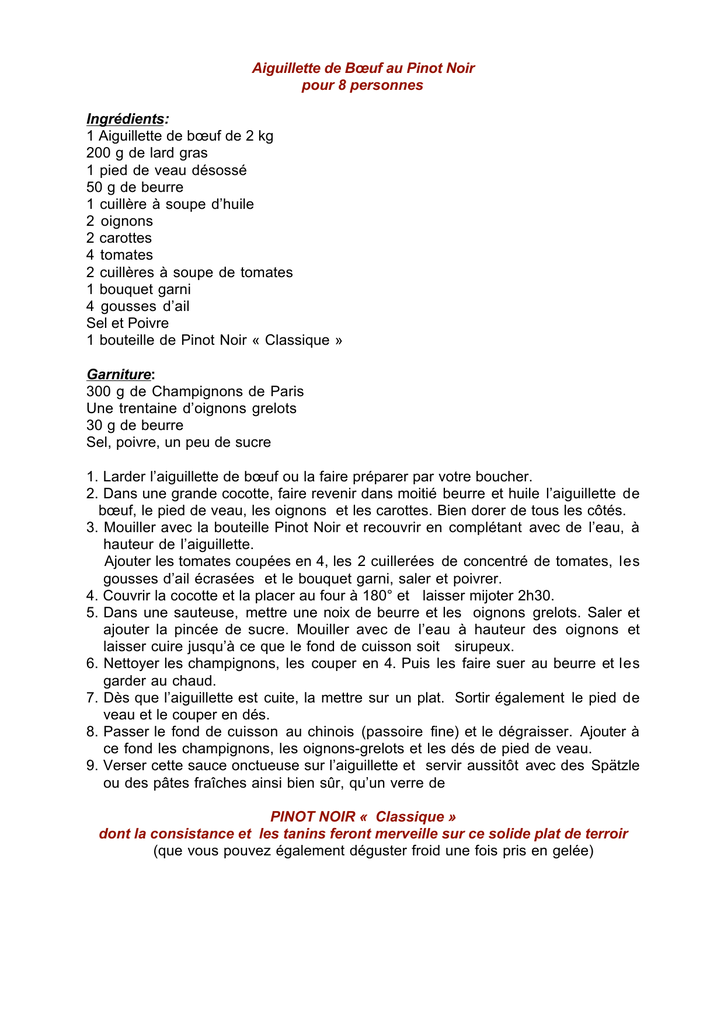 Aiguillette de Bœuf au Pinot Noir
pour 8 personnes

Ingrédients:
1 Aiguillette de bœuf de 2 kg
200 g de lard gras
1 pied de veau désossé
50 g de beurre
1 cuillère à soupe d'huile
2 oignons
2 carottes
4 tomates
2 cuillères à soupe de tomates
1 bouquet garni
4 gousses d'ail
Sel et Poivre
1 bouteille de Pinot Noir « Classique »

Garniture:
300 g de Champignons de Paris
Une trentaine d'oignons grelots
30 g de beurre
Sel, poivre, un peu de sucre

1. Larder l'aiguillette de bœuf ou la faire préparer par votre boucher.
2. Dans une grande cocotte, faire revenir dans moitié beurre et huile l'aiguillette de bœuf, le pied de veau, les oignons et les carottes. Bien dorer de tous les côtés.
3. Mouiller avec la bouteille Pinot Noir et recouvrir en complétant avec de l'eau, à hauteur de l'aiguillette.
Ajouter les tomates coupées en 4, les 2 cuillerées de concentré de tomates, les gousses d'ail écrasées et le bouquet garni, saler et poivrer.
4. Couvrir la cocotte et la placer au four à 180° et laisser mijoter 2h30.
5. Dans une sauteuse, mettre une noix de beurre et les oignons grelots. Saler et ajouter la pincée de sucre. Mouiller avec de l'eau à hauteur des oignons et laisser cuire jusqu'à ce que le fond de cuisson soit sirupeux.
6. Nettoyer les champignons, les couper en 4. Puis les faire suer au beurre et les garder au chaud.
7. Dès que l'aiguillette est cuite, la mettre sur un plat. Sortir également le pied de veau et le couper en dés.
8. Passer le fond de cuisson au chinois (passoire fine) et le dégraisser. Ajouter à ce fond les champignons, les oignons-grelots et les dés de pied de veau.
9. Verser cette sauce onctueuse sur l'aiguillette et servir aussitôt avec des Spätzle ou des pâtes fraîches ainsi bien sûr, qu'un verre de

PINOT NOIR « Classique »
dont la consistance et les tanins feront merveille sur ce solide plat de terroir
(que vous pouvez également déguster froid une fois pris en gelée)